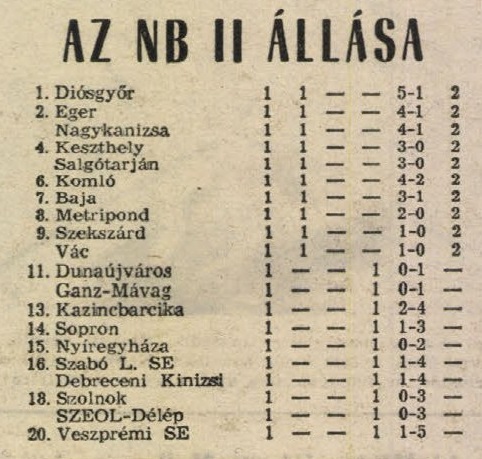 AZ NB II ÁLLÁSA

| | | | | | | |
|---|---|---|---|---|---|---|
| 1. Diósgyőr | 1 | 1 | — | — | 5-1 | 2 |
| 2. Eger | 1 | 1 | — | — | 4-1 | 2 |
| Nagykanizsa | 1 | 1 | — | — | 4-1 | 2 |
| 4. Keszthely | 1 | 1 | — | — | 3-0 | 2 |
| Salgótarján | 1 | 1 | — | — | 3-0 | 2 |
| 6. Komló | 1 | 1 | — | — | 4-2 | 2 |
| 7. Baja | 1 | 1 | — | — | 3-1 | 2 |
| 8. Metripond | 1 | 1 | — | — | 2-0 | 2 |
| 9. Szekszárd | 1 | 1 | — | — | 1-0 | 2 |
| Vác | 1 | 1 | — | — | 1-0 | 2 |
| 11. Dunaújváros | 1 | — | — | 1 | 0-1 | — |
| Ganz-Mávag | 1 | — | — | 1 | 0-1 | — |
| 13. Kazincbarcika | 1 | — | — | 1 | 2-4 | — |
| 14. Sopron | 1 | — | — | 1 | 1-3 | — |
| 15. Nyíregyháza | 1 | — | — | 1 | 0-2 | — |
| 16. Szabó L. SE | 1 | — | — | 1 | 1-4 | — |
| Debreceni Kinizsi | 1 | — | — | 1 | 1-4 | — |
| 18. Szolnok | 1 | — | — | 1 | 0-3 | — |
| SZEOL-Délép | 1 | — | — | 1 | 0-3 | — |
| 20. Veszprémi SE | 1 | — | — | 1 | 1-5 | — |